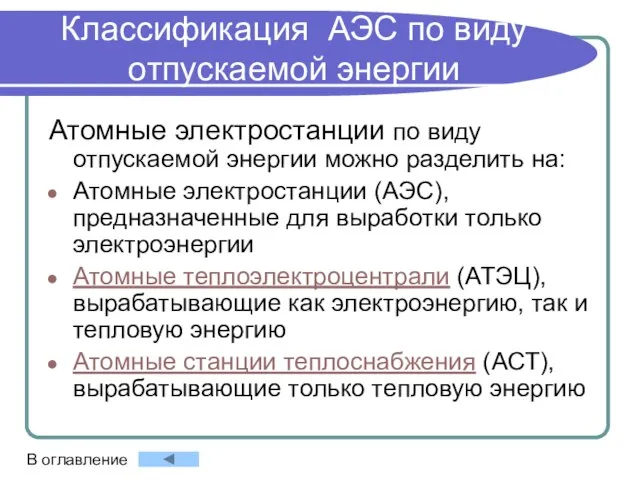 Классификация АЭС по виду отпускаемой энергии

Атомные электростанции по виду отпускаемой энергии можно разделить на:

- Атомные электростанции (АЭС), предназначенные для выработки только электроэнергии
- Атомные теплоэлектроцентрали (АТЭЦ), вырабатывающие как электроэнергию, так и тепловую энергию
- Атомные станции теплоснабжения (АСТ), вырабатывающие только тепловую энергию

В оглавление